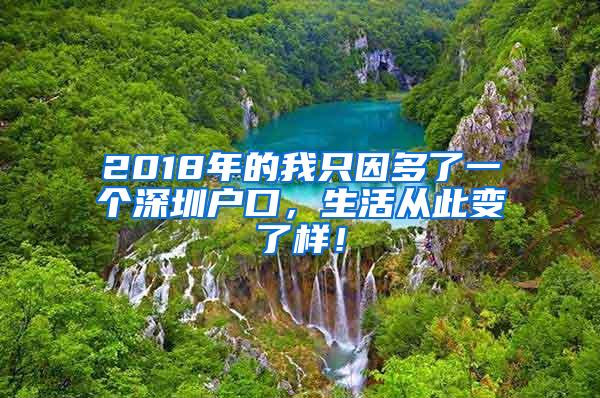 2018年的我只因多了一个深圳户口，生活从此变了样！